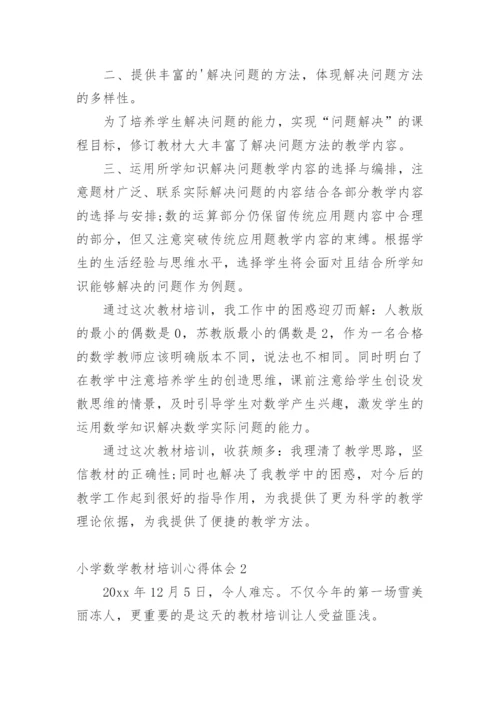 二、提供丰富的'解决问题的方法，体现解决问题方法的多样性。

为了培养学生解决问题的能力，实现“问题解决”的课程目标，修订教材大大丰富了解决问题方法的教学内容。

三、运用所学知识解决问题教学内容的选择与编排，注意题材广泛、联系实际解决问题的内容结合各部分教学内容的选择与安排;数的运算部分仍保留传统应用题内容中合理的部分，但又注意突破传统应用题教学内容的束缚。根据学生的生活经验与思维水平，选择学生将会面对且结合所学知识能够解决的问题作为例题。

通过这次教材培训，我工作中的困惑迎刃而解：人教版的最小的偶数是0，苏教版最小的偶数是2，作为一名合格的数学教师应该明确版本不同，说法也不相同。同时明白了在教学中注意培养学生的创造思维，课前注意给学生创设发散思维的情景，及时引导学生对数学产生兴趣，激发学生的运用数学知识解决数学实际问题的能力。

通过这次教材培训，收获颇多：我理清了教学思路，坚信教材的正确性;同时也解决了我教学中的困惑，对今后的教学工作起到很好的指导作用，为我提供了更为科学的教学理论依据，为我提供了便捷的教学方法。

小学数学教材培训心得体会2

20xx年12月5日，令人难忘。不仅今年的第一场雪美丽冻人，更重要的是这天的教材培训让人受益匪浅。